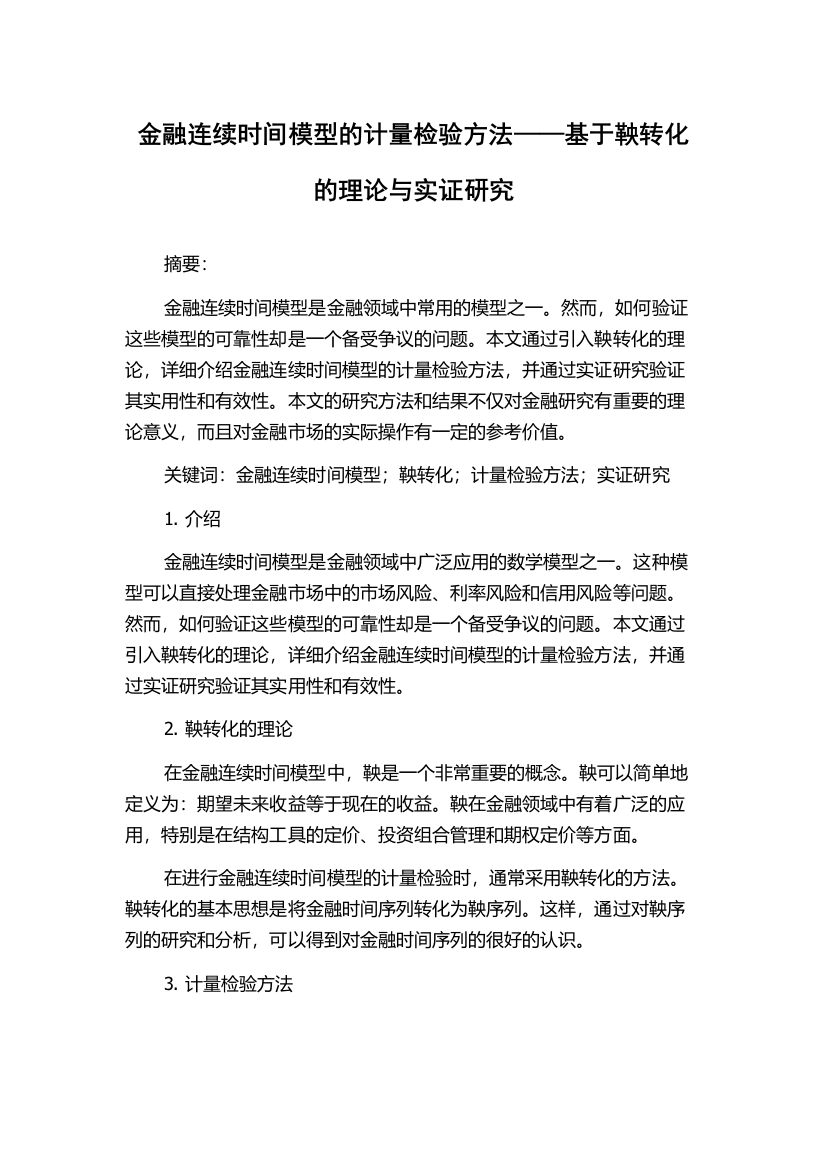 金融连续时间模型的计量检验方法——基于鞅转化的理论与实证研究

摘要:

金融连续时间模型是金融领域中常用的模型之一。然而，如何验证这些模型的可靠性却是一个备受争议的问题。本文通过引入鞅转化的理论，详细介绍金融连续时间模型的计量检验方法，并通过实证研究验证其实用性和有效性。本文的研究方法和结果不仅对金融研究有重要的理论意义，而且对金融市场的实际操作有一定的参考价值。

关键词：金融连续时间模型；鞅转化；计量检验方法；实证研究

1. 介绍

金融连续时间模型是金融领域中广泛应用的数学模型之一。这种模型可以直接处理金融市场中的市场风险、利率风险和信用风险等问题。然而，如何验证这些模型的可靠性却是一个备受争议的问题。本文通过引入鞅转化的理论，详细介绍金融连续时间模型的计量检验方法，并通过实证研究验证其实用性和有效性。

2. 鞅转化的理论

在金融连续时间模型中，鞅是一个非常重要的概念。鞅可以简单地定义为：期望未来收益等于现在的收益。鞅在金融领域中有着广泛的应用，特别是在结构工具的定价、投资组合管理和期权定价等方面。

在进行金融连续时间模型的计量检验时，通常采用鞅转化的方法。鞅转化的基本思想是将金融时间序列转化为鞅序列。这样，通过对鞅序列的研究和分析，可以得到对金融时间序列的很好的认识。

3. 计量检验方法